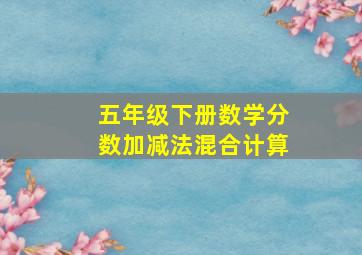 五年级下册数学分数加减法混合计算